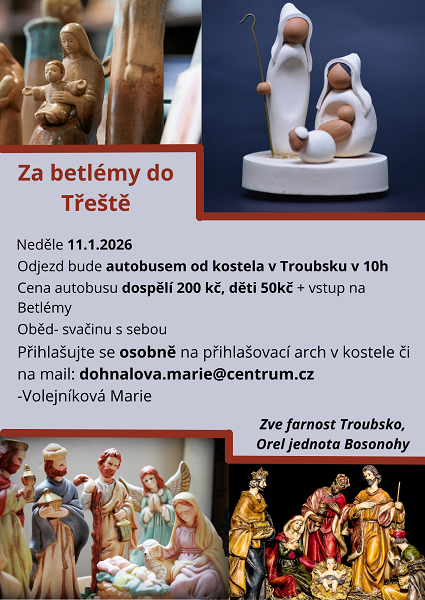 Za betlémy do Třeště

Neděle 11.1.2026

Odjezd bude autobusem od kostela v Troubsku v 10h

Cena autobusu dospělí 200 kč, děti 50kč + vstup na Betlémy

Oběd- svačinu s sebou

Přihlašujte se osobně na přihlašovací arch v kostele či na mail: dohnalova.marie@centrum.cz

-Volejníková Marie

Zve farnost Troubsko,
Orel jednota Bosonohy